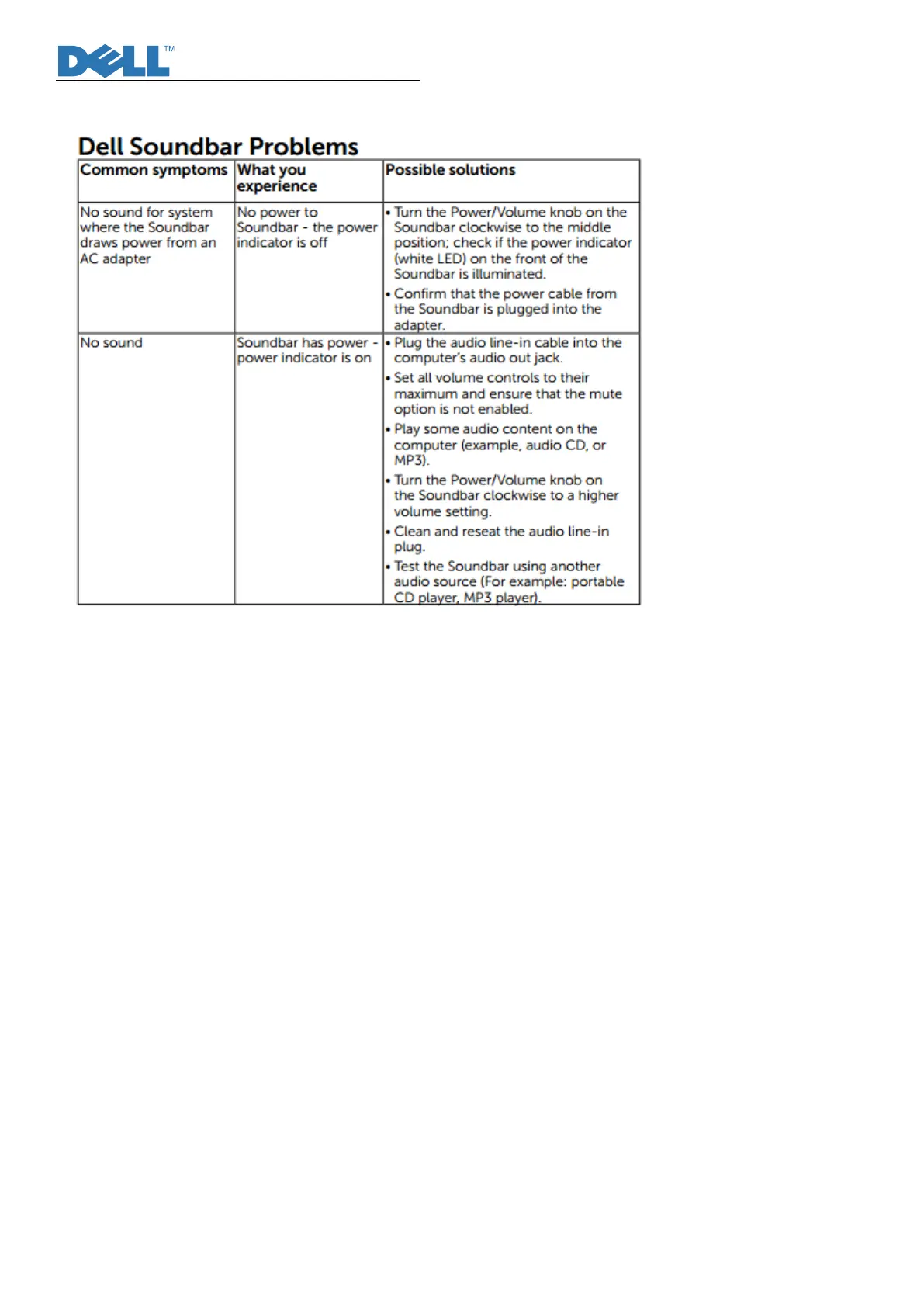 DELL™

Dell Soundbar Problems

| Common symptoms | What you experience | Possible solutions |
|---|---|---|
| No sound for system where the Soundbar draws power from an AC adapter | No power to Soundbar - the power indicator is off | • Turn the Power/Volume knob on the Soundbar clockwise to the middle position; check if the power indicator (white LED) on the front of the Soundbar is illuminated. • Confirm that the power cable from the Soundbar is plugged into the adapter. |
| No sound | Soundbar has power - power indicator is on | • Plug the audio line-in cable into the computer's audio out jack. • Set all volume controls to their maximum and ensure that the mute option is not enabled. • Play some audio content on the computer (example, audio CD, or MP3). • Turn the Power/Volume knob on the Soundbar clockwise to a higher volume setting. • Clean and reseat the audio line-in plug. • Test the Soundbar using another audio source (For example: portable CD player, MP3 player). |